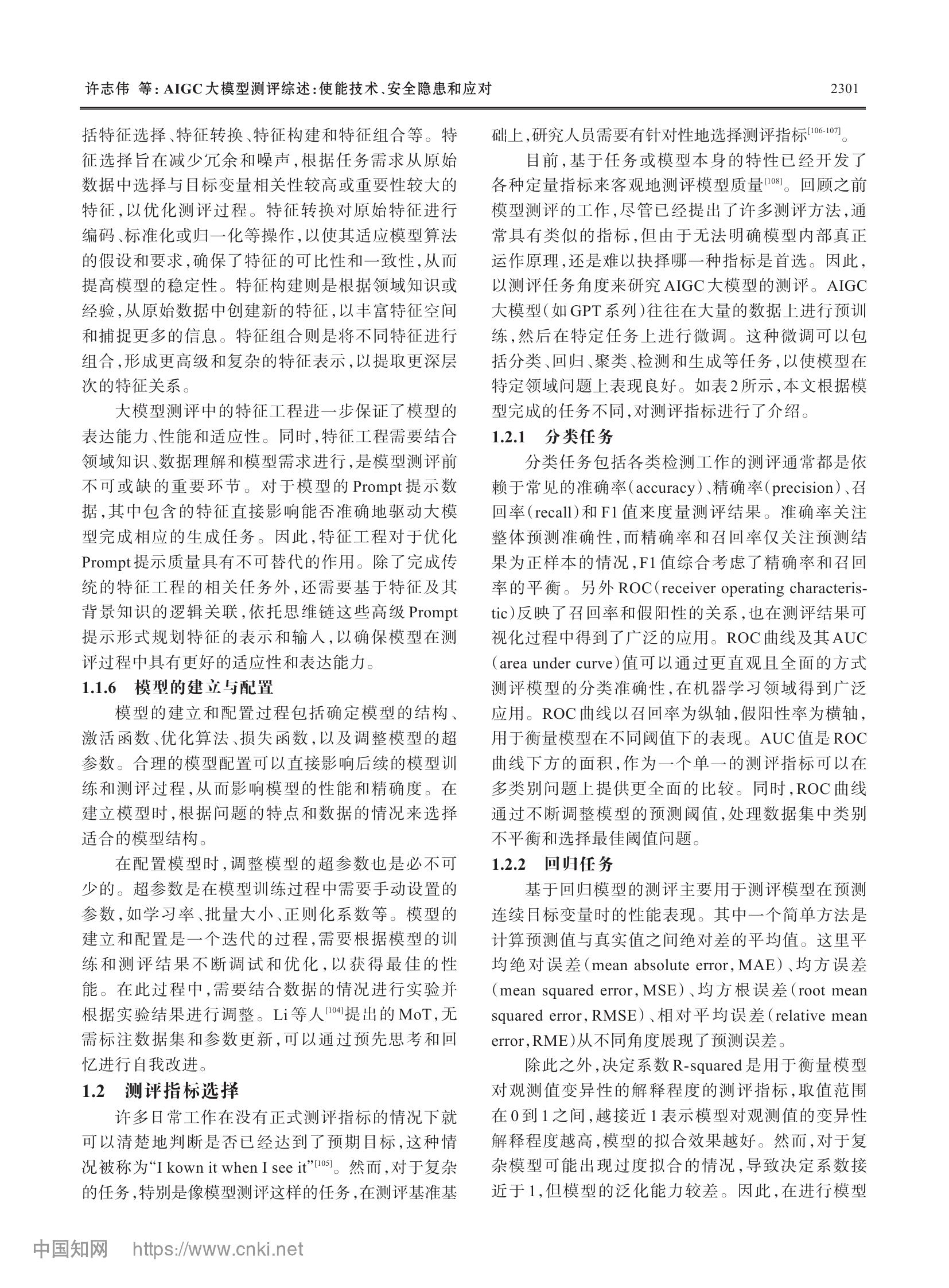 许志伟 等：AIGC大模型测评综述：使能技术、安全隐患和应对

2301

括特征选择、特征转换、特征构建和特征组合等。特征选择旨在减少冗余和噪声，根据任务需求从原始数据中选择与目标变量相关性较高或重要性较大的特征，以优化测评过程。特征转换对原始特征进行编码、标准化或归一化等操作，以使其适应模型算法的假设和要求，确保了特征的可比性和一致性，从而提高模型的稳定性。特征构建则是根据领域知识或经验，从原始数据中创建新的特征，以丰富特征空间和捕捉更多的信息。特征组合则是将不同特征进行组合，形成更高级和复杂的特征表示，以提取更深层次的特征关系。

大模型测评中的特征工程进一步保证了模型的表达能力、性能和适应性。同时，特征工程需要结合领域知识、数据理解和模型需求进行，是模型测评前不可或缺的重要环节。对于模型的Prompt提示数据，其中包含的特征直接影响能否准确地驱动大模型完成相应的生成任务。因此，特征工程对于优化Prompt提示质量具有不可替代的作用。除了完成传统的特征工程的相关任务外，还需要基于特征及其背景知识的逻辑关联，依托思维链这些高级Prompt提示形式规划特征的表示和输入，以确保模型在测评过程中具有更好的适应性和表达能力。

1.1.6 模型的建立与配置

模型的建立和配置过程包括确定模型的结构、激活函数、优化算法、损失函数，以及调整模型的超参数。合理的模型配置可以直接影响后续的模型训练和测评过程，从而影响模型的性能和精确度。在建立模型时，根据问题的特点和数据的情况来选择适合的模型结构。

在配置模型时，调整模型的超参数也是必不可少的。超参数是在模型训练过程中需要手动设置的参数，如学习率、批量大小、正则化系数等。模型的建立和配置是一个迭代的过程，需要根据模型的训练和测评结果不断调试和优化，以获得最佳的性能。在此过程中，需要结合数据的情况进行实验并根据实验结果进行调整。Li等人$^{[104]}$提出的MoT，无需标注数据集和参数更新，可以通过预先思考和回忆进行自我改进。

1.2 测评指标选择

许多日常工作在没有正式测评指标的情况下就可以清楚地判断是否已经达到了预期目标，这种情况被称为“I kown it when I see it”$^{[105]}$。然而，对于复杂的任务，特别是像模型测评这样的任务，在测评基准基础上，研究人员需要有针对性地选择测评指标$^{[106-107]}$。

目前，基于任务或模型本身的特性已经开发了各种定量指标来客观地测评模型质量$^{[108]}$。回顾之前模型测评的工作，尽管已经提出了许多测评方法，通常具有类似的指标，但由于无法明确模型内部真正运作原理，还是难以抉择哪一种指标是首选。因此，以测评任务角度来研究AIGC大模型的测评。AIGC大模型（如GPT系列）往往在大量的数据上进行预训练，然后在特定任务上进行微调。这种微调可以包括分类、回归、聚类、检测和生成等任务，以使模型在特定领域问题上表现良好。如表2所示，本文根据模型完成的任务不同，对测评指标进行了介绍。

1.2.1 分类任务

分类任务包括各类检测工作的测评通常都是依赖于常见的准确率（accuracy）、精确率（precision）、召回率（recall）和F1值来度量测评结果。准确率关注整体预测准确性，而精确率和召回率仅关注预测结果为正样本的情况，F1值综合考虑了精确率和召回率的平衡。另外ROC（receiver operating characteristic）反映了召回率和假阳性的关系，也在测评结果可视化过程中得到了广泛的应用。ROC曲线及其AUC（area under curve）值可以通过更直观且全面的方式测评模型的分类准确性，在机器学习领域得到广泛应用。ROC曲线以召回率为纵轴，假阳性率为横轴，用于衡量模型在不同阈值下的表现。AUC值是ROC曲线下方的面积，作为一个单一的测评指标可以在多类别问题上提供更全面的比较。同时，ROC曲线通过不断调整模型的预测阈值，处理数据集中类别不平衡和选择最佳阈值问题。

1.2.2 回归任务

基于回归模型的测评主要用于测评模型在预测连续目标变量时的性能表现。其中一个简单方法是计算预测值与真实值之间绝对差的平均值。这里平均绝对误差（mean absolute error，MAE）、均方误差（mean squared error，MSE）、均方根误差（root mean squared error，RMSE）、相对平均误差（relative mean error，RME）从不同角度展现了预测误差。

除此之外，决定系数R-squared是用于衡量模型对观测值变异性的解释程度的测评指标，取值范围在0到1之间，越接近1表示模型对观测值的变异性解释程度越高，模型的拟合效果越好。然而，对于复杂模型可能出现过度拟合的情况，导致决定系数接近于1，但模型的泛化能力较差。因此，在进行模型

中国知网 https://www.cnki.net